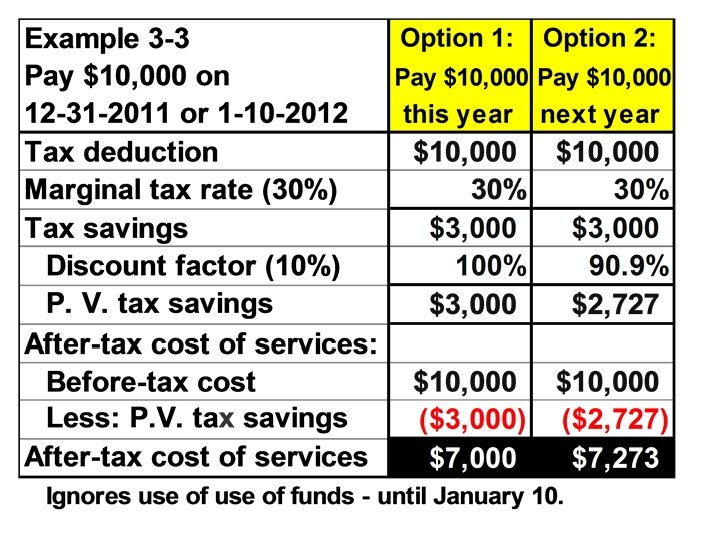 | Example 3-3 Pay \$10,000 on 12-31-2011 or 1-10-2012 | Option 1: Pay \$10,000 this year | Option 2: Pay \$10,000 next year |
|---|---|---|
| Tax deduction | \$10,000 | \$10,000 |
| Marginal tax rate (30%) | 30% | 30% |
| Tax savings | \$3,000 | \$3,000 |
| Discount factor (10%) | 100% | 90.9% |
| P. V. tax savings | \$3,000 | \$2,727 |
| After-tax cost of services: | | |
| Before-tax cost | \$10,000 | \$10,000 |
| Less: P.V. tax savings | (\$3,000) | (\$2,727) |
| After-tax cost of services | \$7,000 | \$7,273 |

Ignores use of use of funds - until January 10.